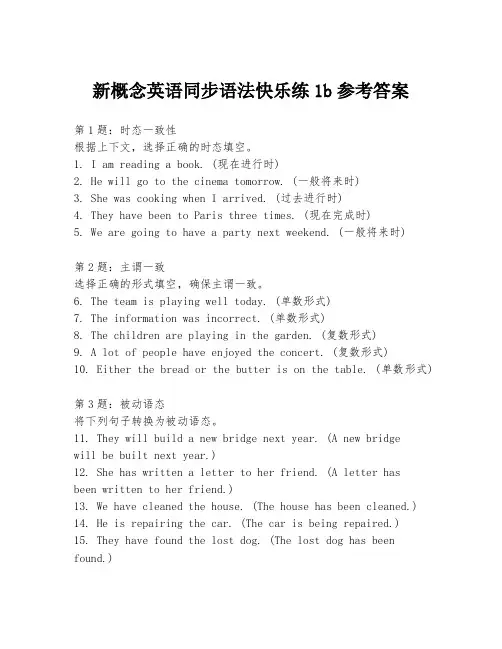 新概念英语同步语法快乐练 1b 参考答案

第 1 题：时态一致性
根据上下文，选择正确的时态填空。
1. I am reading a book. (现在进行时)
2. He will go to the cinema tomorrow. (一般将来时)
3. She was cooking when I arrived. (过去进行时)
4. They have been to Paris three times. (现在完成时)
5. We are going to have a party next weekend. (一般将来时)

第 2 题：主谓一致
选择正确的形式填空，确保主谓一致。
6. The team is playing well today. (单数形式)
7. The information was incorrect. (单数形式)
8. The children are playing in the garden. (复数形式)
9. A lot of people have enjoyed the concert. (复数形式)
10. Either the bread or the butter is on the table. (单数形式)

第 3 题：被动语态
将下列句子转换为被动语态。
11. They will build a new bridge next year. (A new bridge will be built next year.)
12. She has written a letter to her friend. (A letter has been written to her friend.)
13. We have cleaned the house. (The house has been cleaned.)
14. He is repairing the car. (The car is being repaired.)
15. They have found the lost dog. (The lost dog has been found.)